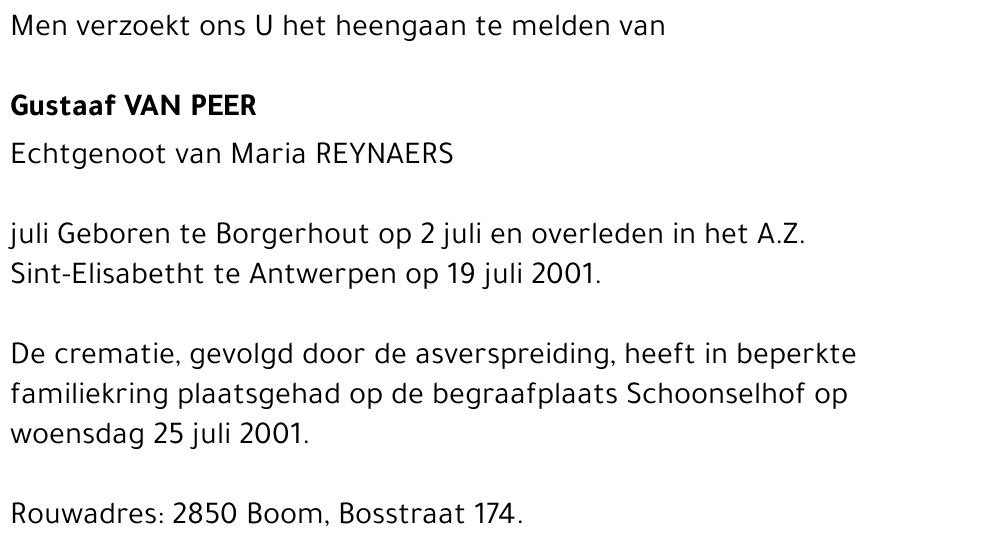 Men verzoekt ons U het heengaan te melden van

Gustaaf VAN PEER

Echtgenoot van Maria REYNAERS

juli Geboren te Borgerhout op 2 juli en overleden in het A.Z. Sint-Elisabetht te Antwerpen op 19 juli 2001.

De crematie, gevolgd door de asverspreiding, heeft in beperkte familiekring plaatsgehad op de begraafplaats Schoonselhof op woensdag 25 juli 2001.

Rouwadres: 2850 Boom, Bosstraat 174.